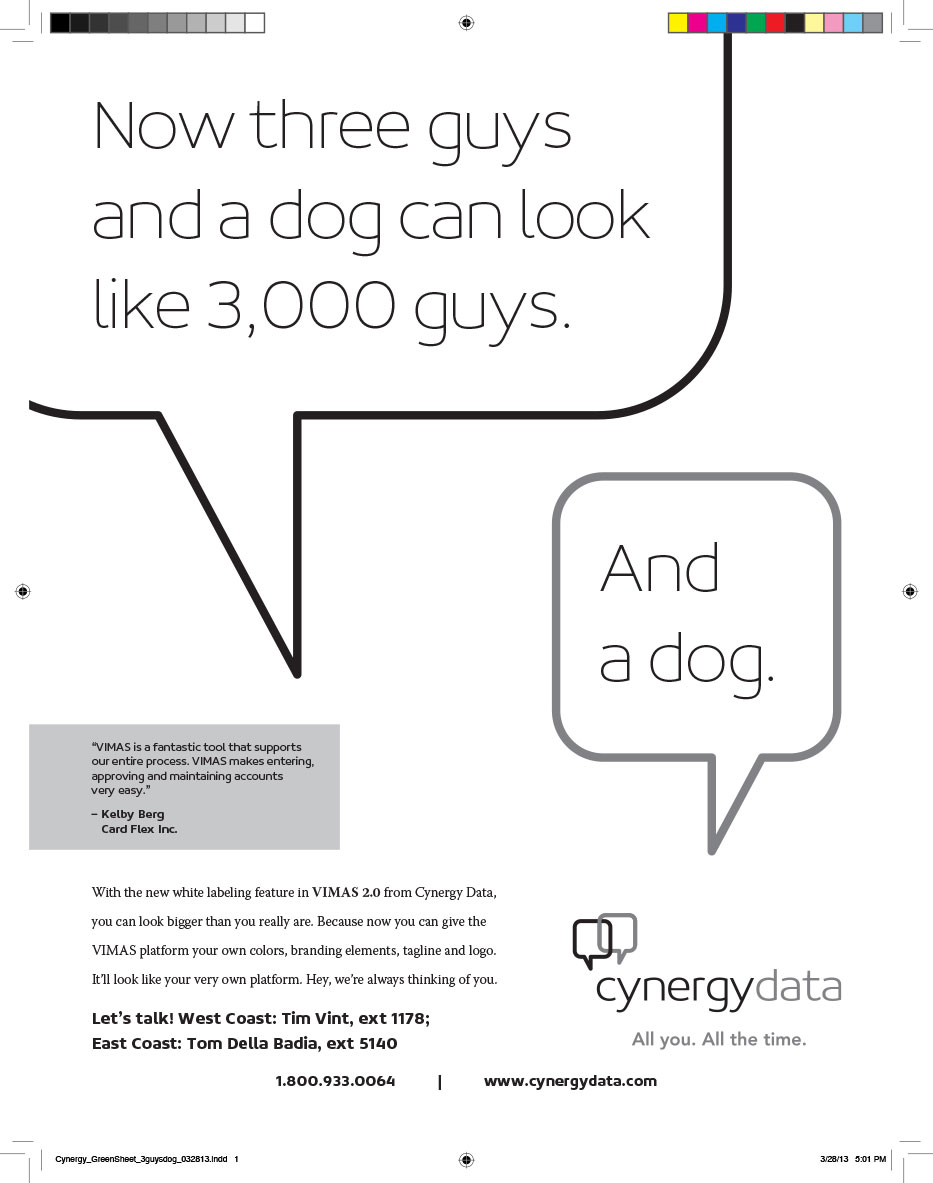 Now three guys and a dog can look like 3,000 guys.

And a dog.

"VIMAS is a fantastic tool that supports our entire process. VIMAS makes entering, approving and maintaining accounts very easy."
– Kelby Berg
Card Flex Inc.

With the new white labeling feature in VIMAS 2.0 from Cynergy Data, you can look bigger than you really are. Because now you can give the VIMAS platform your own colors, branding elements, tagline and logo. It'll look like your very own platform. Hey, we're always thinking of you.

Let's talk! West Coast: Tim Vint, ext 1178;
East Coast: Tom Della Badia, ext 5140

cynergydata
All you. All the time.

1.800.933.0064 | www.cynergydata.com

Cynergy_GreenSheet_3guysdog_032813.indd 1

3/28/13 5:01 PM